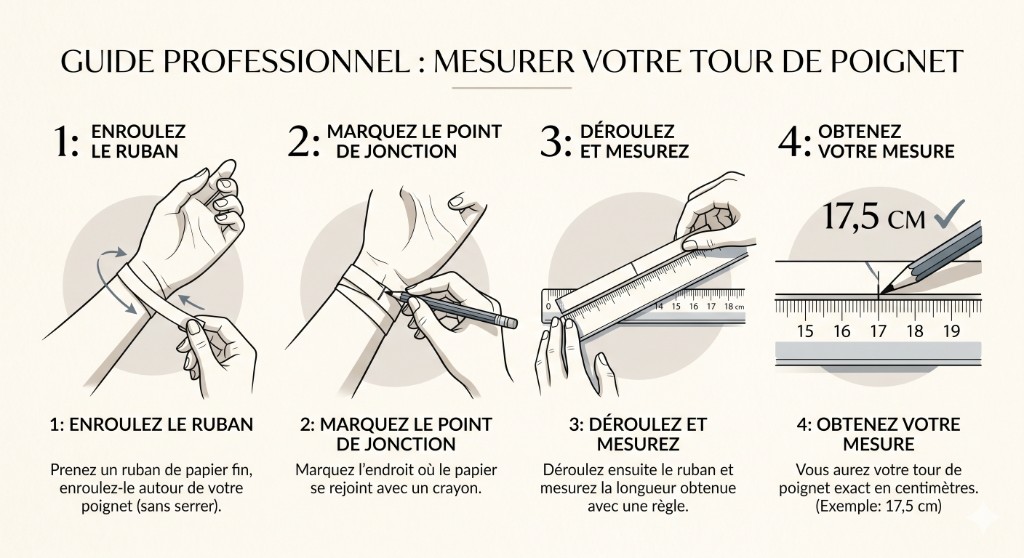 GUIDE PROFESSIONNEL : MESURER VOTRE TOUR DE POIGNET

1: ENROULEZ LE RUBAN

2: MARQUEZ LE POINT DE JONCTION

3: DÉROULEZ ET MESUREZ

4: OBTENEZ VOTRE MESURE

0 14 15 16 17 18 cm

17,5 CM

15 16 17 18 19

1: ENROULEZ LE RUBAN

Prenez un ruban de papier fin, enroulez-le autour de votre poignet (sans serrer).

2: MARQUEZ LE POINT DE JONCTION

Marquez l'endroit où le papier se rejoint avec un crayon.

3: DÉROULEZ ET MESUREZ

Déroulez ensuite le ruban et mesurez la longueur obtenue avec une règle.

4: OBTENEZ VOTRE MESURE

Vous aurez votre tour de poignet exact en centimètres. (Exemple: 17,5 cm)